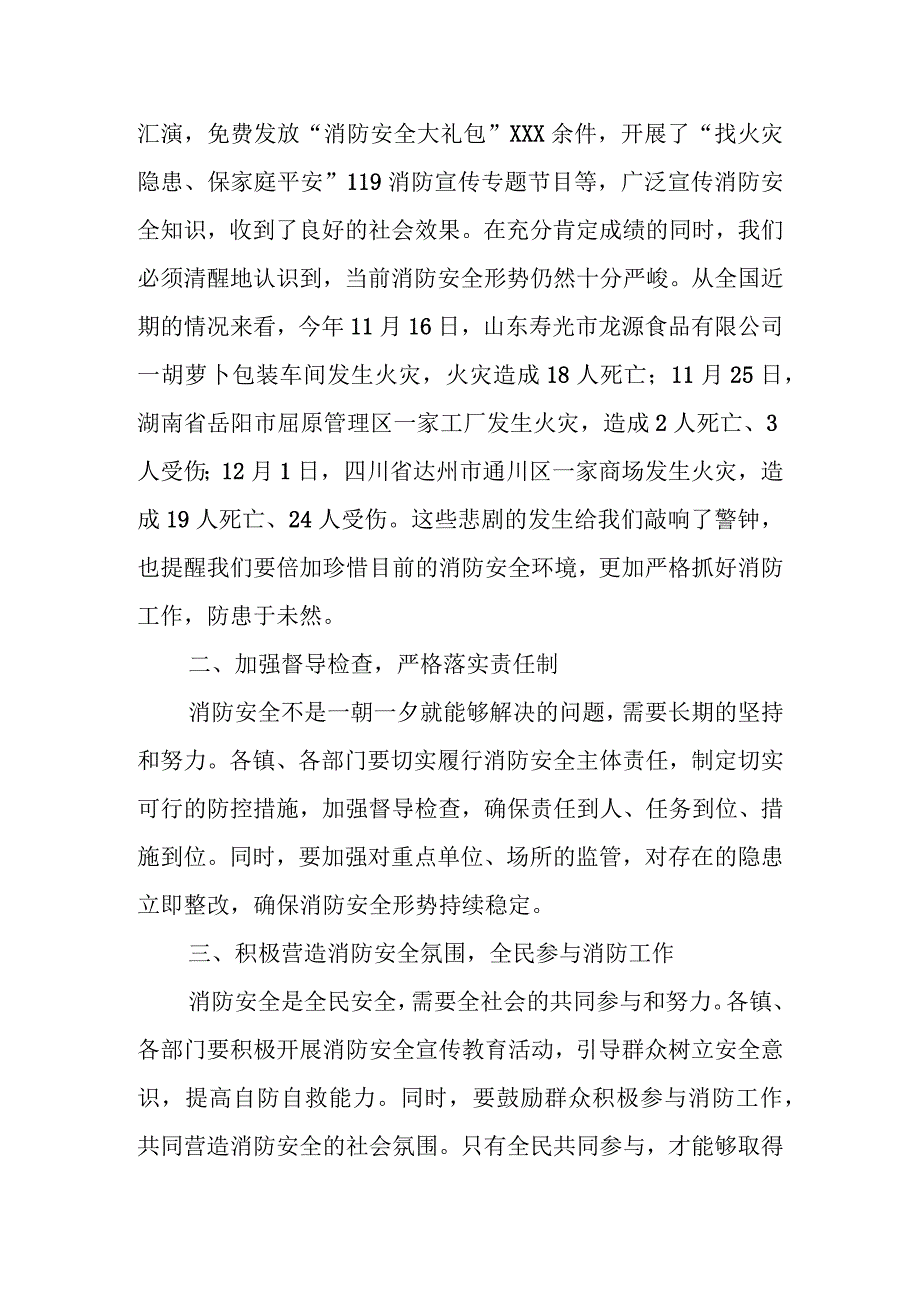 汇演，免费发放“消防安全大礼包”XXX余件，开展了“找火灾隐患、保家庭平安”119消防宣传专题节目等，广泛宣传消防安全知识，收到了良好的社会效果。在充分肯定成绩的同时，我们必须清醒地认识到，当前消防安全形势仍然十分严峻。从全国近期的情况来看，今年11月16日，山东寿光市龙源食品有限公司一胡萝卜包装车间发生火灾，火灾造成18人死亡；11月25日，湖南省岳阳市屈原管理区一家工厂发生火灾，造成2人死亡、3人受伤；12月1日，四川省达州市通川区一家商场发生火灾，造成19人死亡、24人受伤。这些悲剧的发生给我们敲响了警钟，也提醒我们要倍加珍惜目前的消防安全环境，更加严格抓好消防工作，防患于未然。

二、加强督导检查，严格落实责任制

消防安全不是一朝一夕就能够解决的问题，需要长期的坚持和努力。各镇、各部门要切实履行消防安全主体责任，制定切实可行的防控措施，加强督导检查，确保责任到人、任务到位、措施到位。同时，要加强对重点单位、场所的监管，对存在的隐患立即整改，确保消防安全形势持续稳定。

三、积极营造消防安全氛围，全民参与消防工作

消防安全是全民安全，需要全社会的共同参与和努力。各镇、各部门要积极开展消防安全宣传教育活动，引导群众树立安全意识，提高自防自救能力。同时，要鼓励群众积极参与消防工作，共同营造消防安全的社会氛围。只有全民共同参与，才能够取得